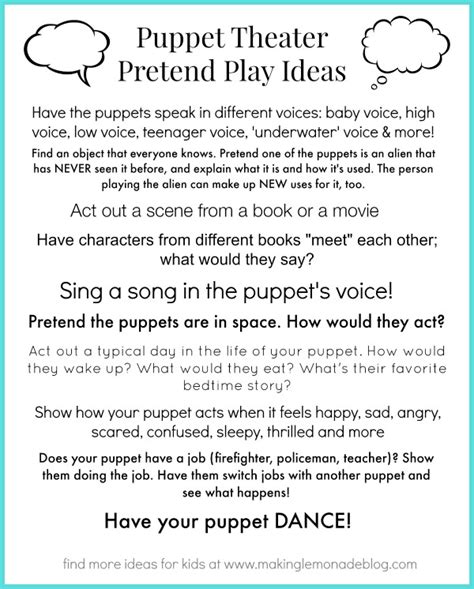 Puppet Theater
Pretend Play Ideas

Have the puppets speak in different voices: baby voice, high voice, low voice, teenager voice, 'underwater' voice & more!

Find an object that everyone knows. Pretend one of the puppets is an alien that has NEVER seen it before, and explain what it is and how it's used. The person playing the alien can make up NEW uses for it, too.

Act out a scene from a book or a movie

Have characters from different books "meet" each other; what would they say?

Sing a song in the puppet's voice!

Pretend the puppets are in space. How would they act?

Act out a typical day in the life of your puppet. How would they wake up? What would they eat? What's their favorite bedtime story?

Show how your puppet acts when it feels happy, sad, angry, scared, confused, sleepy, thrilled and more

Does your puppet have a job (firefighter, policeman, teacher)? Show them doing the job. Have them switch jobs with another puppet and see what happens!

Have your puppet DANCE!

find more ideas for kids at www.makinglemonadeblog.com